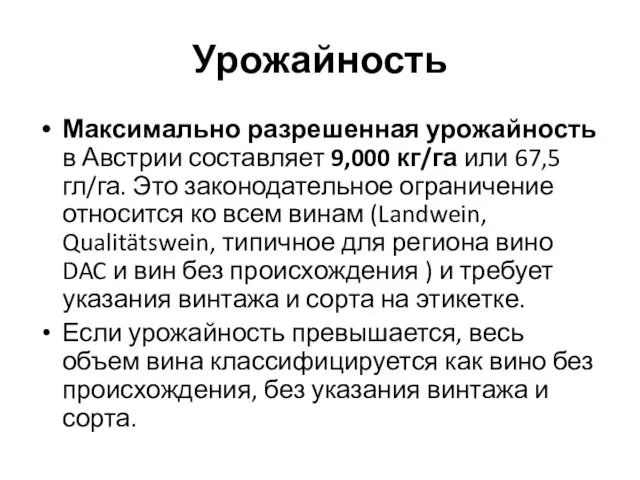 Урожайность

• Максимально разрешенная урожайность в Австрии составляет 9,000 кг/га или 67,5 гл/га. Это законодательное ограничение относится ко всем винам (Landwein, Qualitätswein, типичное для региона вино DAC и вин без происхождения ) и требует указания винтажа и сорта на этикетке.
• Если урожайность превышается, весь объем вина классифицируется как вино без происхождения, без указания винтажа и сорта.